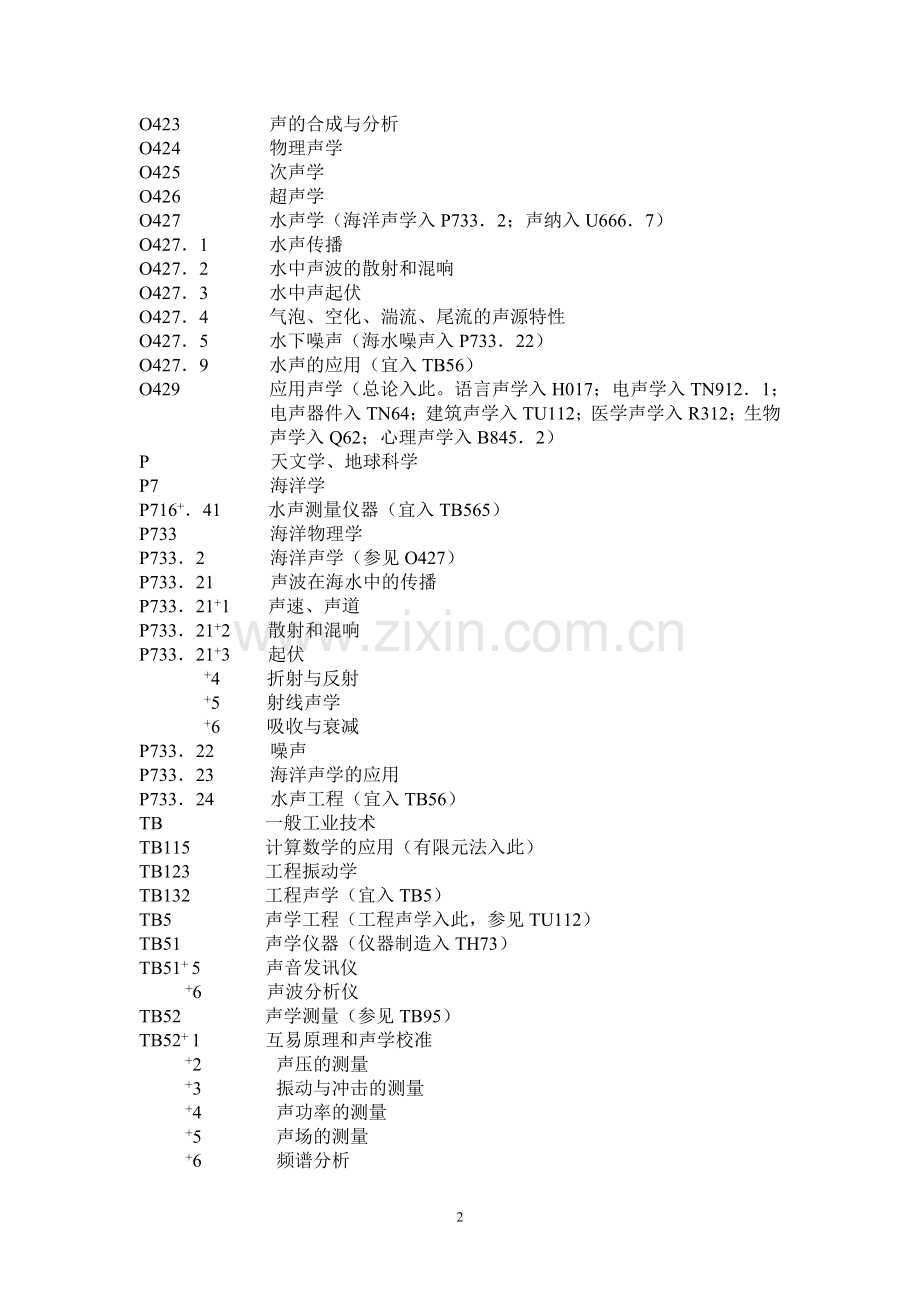 O423　　声的合成与分析
O424　　物理声学
O425　　次声学
O426　　超声学
O427　　水声学（海洋声学入 P733．2；声纳入 U666．7）
O427．1　　水声传播
O427．2　　水中声波的散射和混响
O427．3　　水中声起伏
O427．4　　气泡、空化、湍流、尾流的声源特性
O427．5　　水下噪声（海水噪声入 P733．22）
O427．9　　水声的应用（宜入 TB56）
O429　　应用声学（总论入此。语言声学入 H017；电声学入 TN912．1；电声器件入 TN64；建筑声学入 TU112；医学声学入 R312；生物声学入 Q62；心理声学入 B845．2）
P　　天文学、地球科学
P7　　海洋学
P716$^+$．41　　水声测量仪器（宜入 TB565）
P733　　海洋物理学
P733．2　　海洋声学（参见 O427）
P733．21　　声波在海水中的传播
P733．21$^+$1　　声速、声道
P733．21$^+$2　　散射和混响
P733．21$^+$3　　起伏
$^+$4　　折射与反射
$^+$5　　射线声学
$^+$6　　吸收与衰减
P733．22　　噪声
P733．23　　海洋声学的应用
P733．24　　水声工程（宜入 TB56）
TB　　一般工业技术
TB115　　计算数学的应用（有限元法入此）
TB123　　工程振动学
TB132　　工程声学（宜入 TB5）
TB5　　声学工程（工程声学入此，参见 TU112）
TB51　　声学仪器（仪器制造入 TH73）
TB51$^+$5　　声音发讯仪
$^+$6　　声波分析仪
TB52　　声学测量（参见 TB95）
TB52$^+$1　　互易原理和声学校准
$^+$2　　声压的测量
$^+$3　　振动与冲击的测量
$^+$4　　声功率的测量
$^+$5　　声场的测量
$^+$6　　频谱分析

www.zixin.com.cn

2